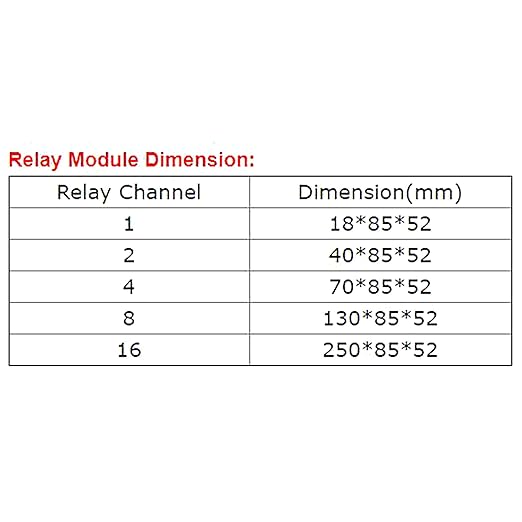 Relay Module Dimension:

| Relay Channel | Dimension(mm) |
|---|---|
| 1 | 18*85*52 |
| 2 | 40*85*52 |
| 4 | 70*85*52 |
| 8 | 130*85*52 |
| 16 | 250*85*52 |